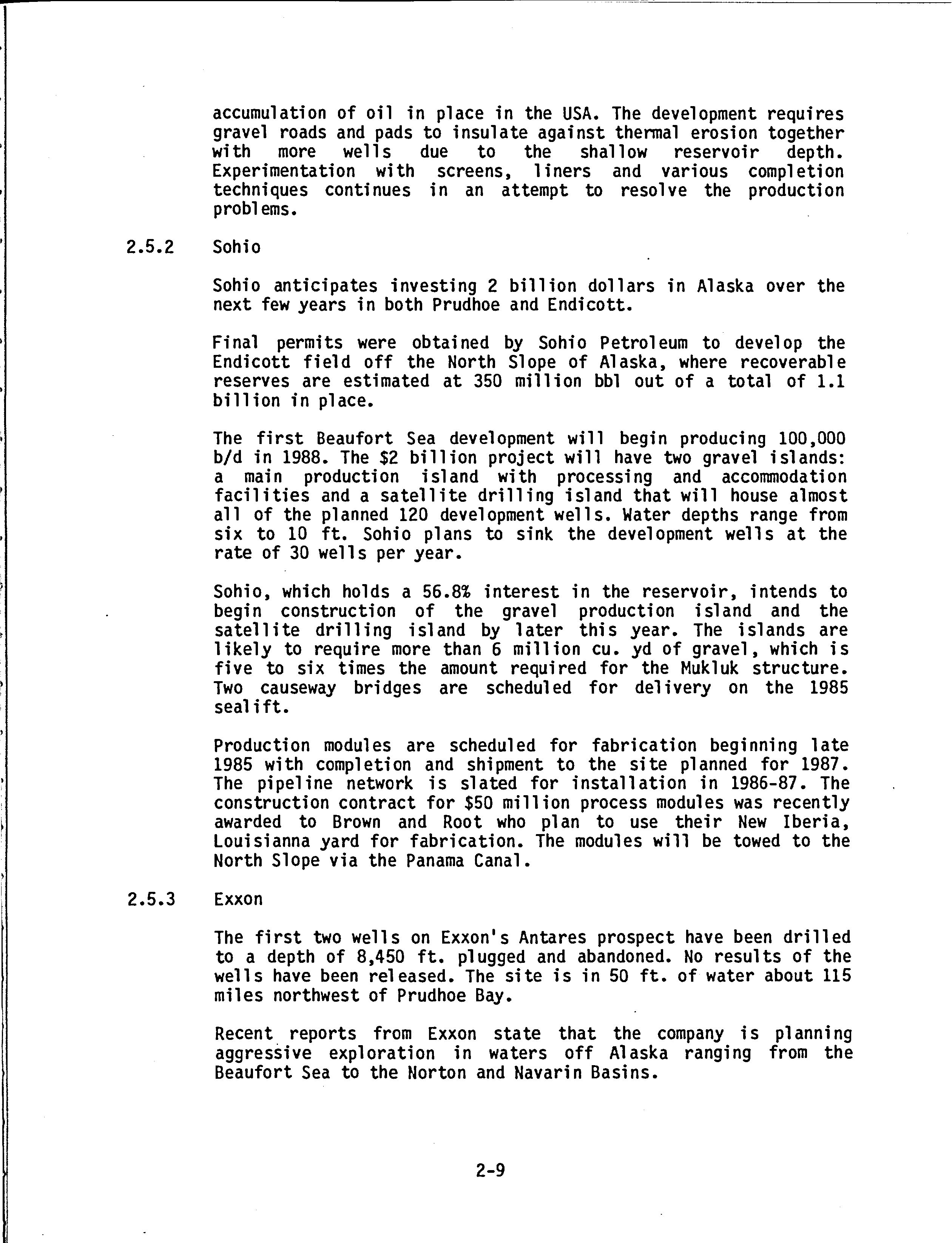 accumulation of oil in place in the USA. The development requires gravel roads and pads to insulate against thermal erosion together with more wells due to the shallow reservoir depth. Experimentation with screens, liners and various completion techniques continues in an attempt to resolve the production problems.

2.5.2 Sohio

Sohio anticipates investing 2 billion dollars in Alaska over the next few years in both Prudhoe and Endicott.

Final permits were obtained by Sohio Petroleum to develop the Endicott field off the North Slope of Alaska, where recoverable reserves are estimated at 350 million bbl out of a total of 1.1 billion in place.

The first Beaufort Sea development will begin producing 100,000 b/d in 1988. The $2 billion project will have two gravel islands: a main production island with processing and accommodation facilities and a satellite drilling island that will house almost all of the planned 120 development wells. Water depths range from six to 10 ft. Sohio plans to sink the development wells at the rate of 30 wells per year.

Sohio, which holds a 56.8% interest in the reservoir, intends to begin construction of the gravel production island and the satellite drilling island by later this year. The islands are likely to require more than 6 million cu. yd of gravel, which is five to six times the amount required for the Mukluk structure. Two causeway bridges are scheduled for delivery on the 1985 sealift.

Production modules are scheduled for fabrication beginning late 1985 with completion and shipment to the site planned for 1987. The pipeline network is slated for installation in 1986-87. The construction contract for $50 million process modules was recently awarded to Brown and Root who plan to use their New Iberia, Louisianna yard for fabrication. The modules will be towed to the North Slope via the Panama Canal.

2.5.3 Exxon

The first two wells on Exxon's Antares prospect have been drilled to a depth of 8,450 ft. plugged and abandoned. No results of the wells have been released. The site is in 50 ft. of water about 115 miles northwest of Prudhoe Bay.

Recent reports from Exxon state that the company is planning aggressive exploration in waters off Alaska ranging from the Beaufort Sea to the Norton and Navarin Basins.

2-9